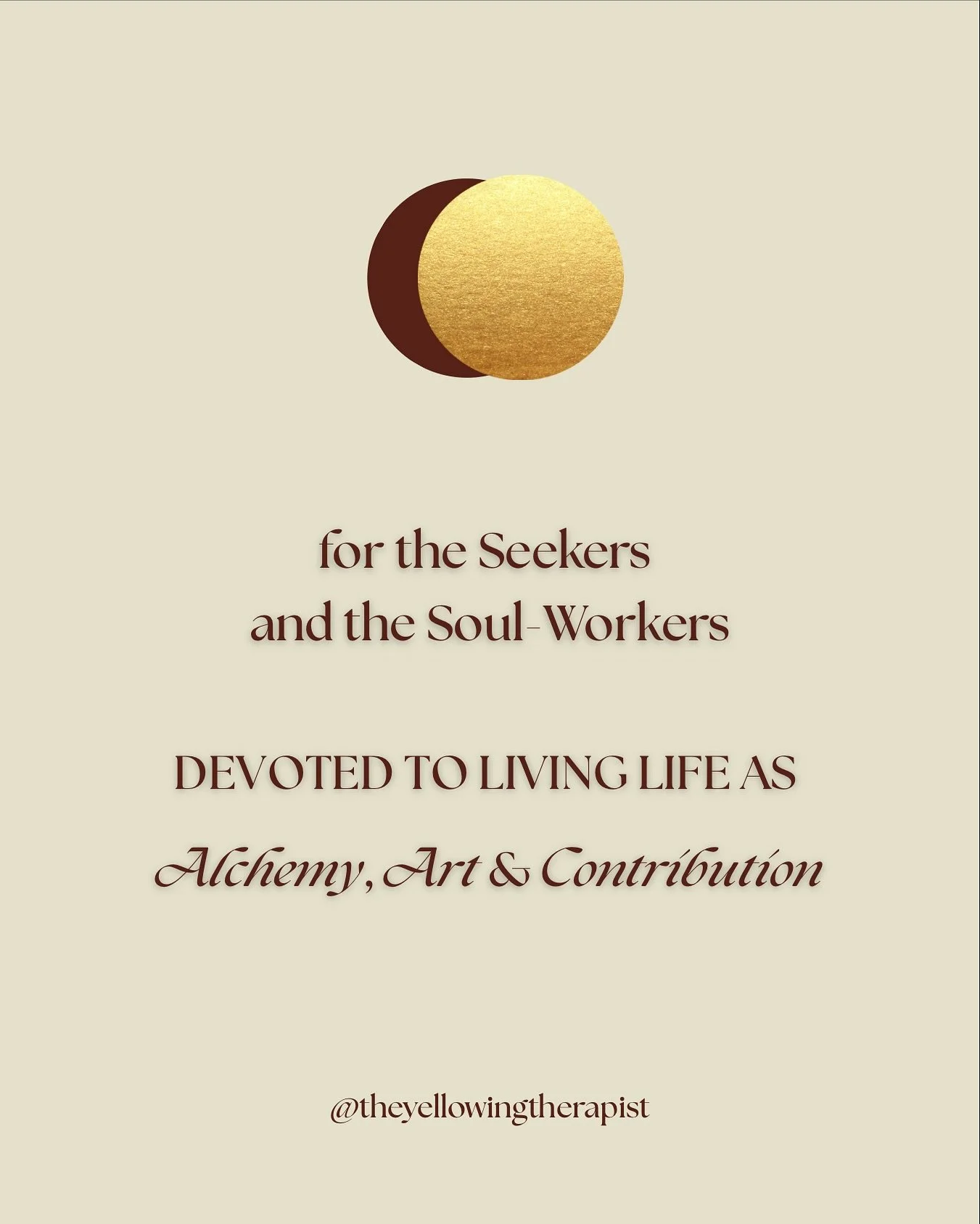 for the Seekers
and the Soul-Workers

DEVOTED TO LIVING LIFE AS

Alchemy, Art & Contribution

@theyellowingtherapist